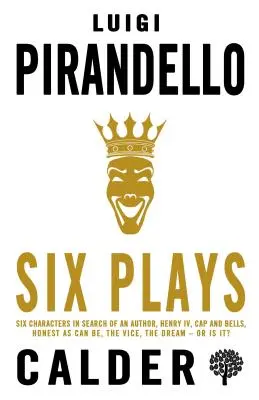 LUIGI
PIRANDELLO

SIX PLAYS

SIX CHARACTERS IN SEARCH OF AN AUTHOR, HENRY IV, CAP AND BELLS, HONEST AS CAN BE, THE VICE, THE DREAM – OR IS IT?

CALDER